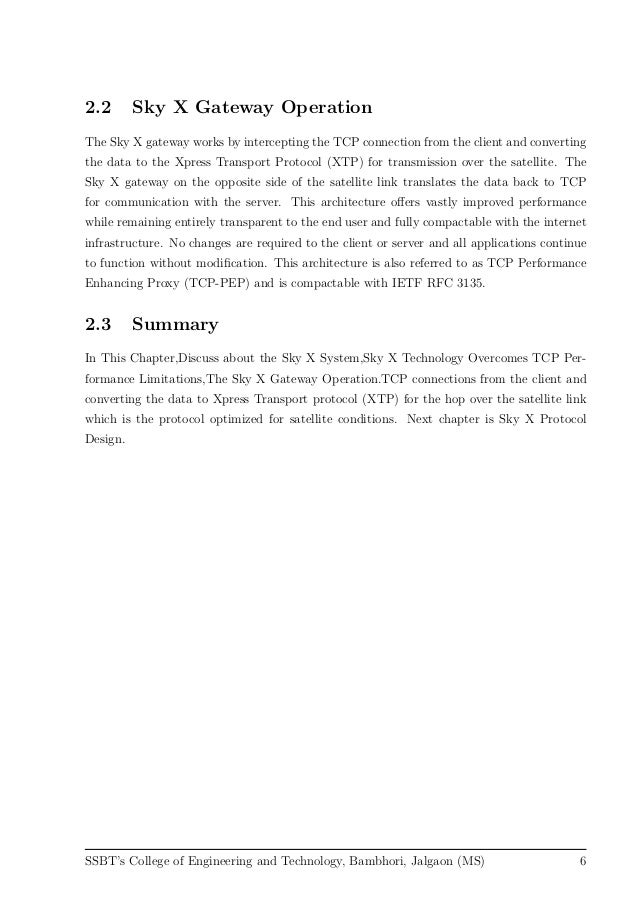 2.2 Sky X Gateway Operation

The Sky X gateway works by intercepting the TCP connection from the client and converting the data to the Xpress Transport Protocol (XTP) for transmission over the satellite. The Sky X gateway on the opposite side of the satellite link translates the data back to TCP for communication with the server. This architecture offers vastly improved performance while remaining entirely transparent to the end user and fully compactable with the internet infrastructure. No changes are required to the client or server and all applications continue to function without modification. This architecture is also referred to as TCP Performance Enhancing Proxy (TCP-PEP) and is compactable with IETF RFC 3135.

2.3 Summary

In This Chapter,Discuss about the Sky X System,Sky X Technology Overcomes TCP Performance Limitations,The Sky X Gateway Operation.TCP connections from the client and converting the data to Xpress Transport protocol (XTP) for the hop over the satellite link which is the protocol optimized for satellite conditions. Next chapter is Sky X Protocol Design.

SSBT's College of Engineering and Technology, Bambhori, Jalgaon (MS) 6